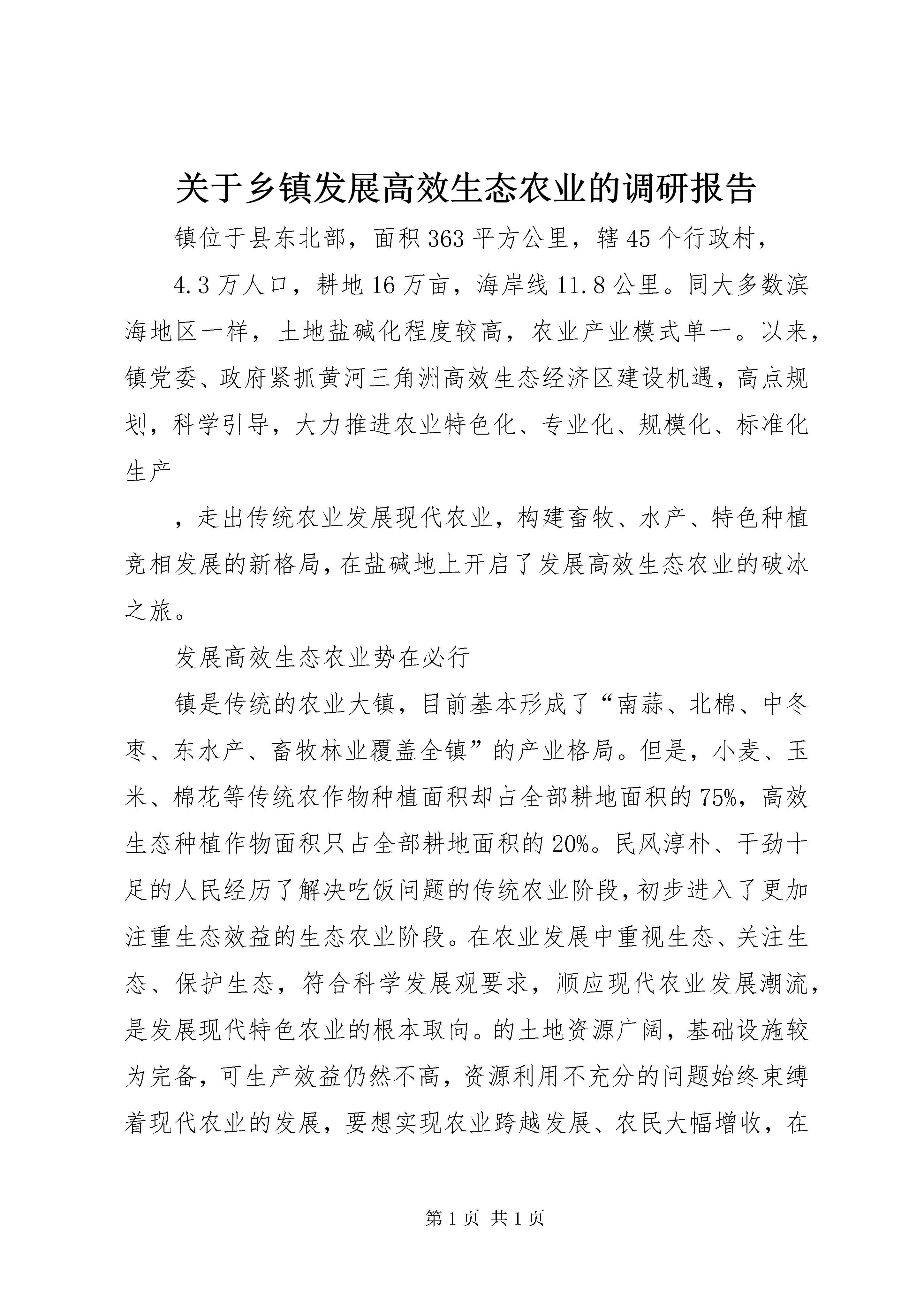 关于乡镇发展高效生态农业的调研报告

镇位于县东北部，面积363平方公里，辖45个行政村，

4.3万人口，耕地16万亩，海岸线11.8公里。同大多数滨海地区一样，土地盐碱化程度较高，农业产业模式单一。以来，镇党委、政府紧抓黄河三角洲高效生态经济区建设机遇，高点规划，科学引导，大力推进农业特色化、专业化、规模化、标准化生产

，走出传统农业发展现代农业，构建畜牧、水产、特色种植竞相发展的新格局，在盐碱地上开启了发展高效生态农业的破冰之旅。

发展高效生态农业势在必行

镇是传统的农业大镇，目前基本形成了“南蒜、北棉、中冬枣、东水产、畜牧林业覆盖全镇”的产业格局。但是，小麦、玉米、棉花等传统农作物种植面积却占全部耕地面积的75%，高效生态种植作物面积只占全部耕地面积的20%。民风淳朴、干劲十足的人民经历了解决吃饭问题的传统农业阶段，初步进入了更加注重生态效益的生态农业阶段。在农业发展中重视生态、关注生态、保护生态，符合科学发展观要求，顺应现代农业发展潮流，是发展现代特色农业的根本取向。的土地资源广阔，基础设施较为完备，可生产效益仍然不高，资源利用不充分的问题始终束缚着现代农业的发展，要想实现农业跨越发展、农民大幅增收，在

第1页 共1页